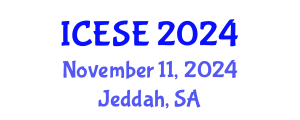 ICESE 2024
November 11, 2024
Jeddah, SA